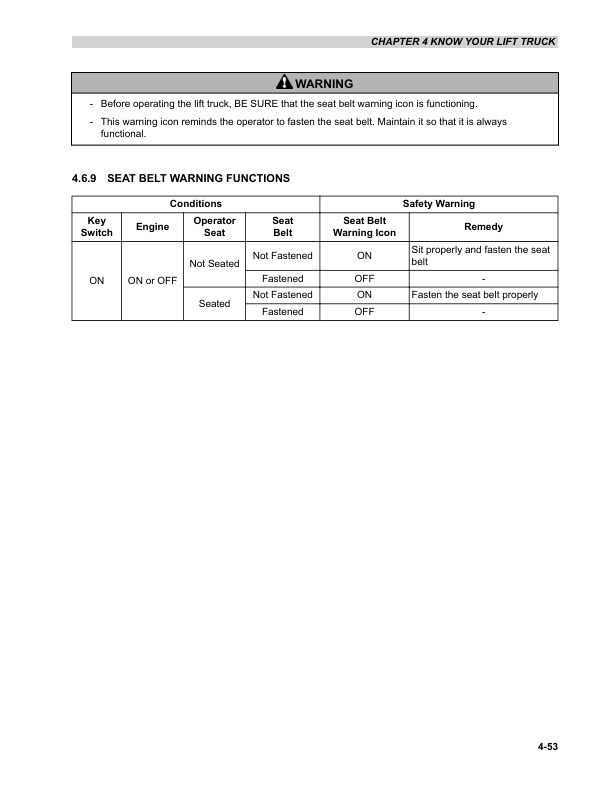 CHAPTER 4 KNOW YOUR LIFT TRUCK

WARNING

- Before operating the lift truck, BE SURE that the seat belt warning icon is functioning.
- This warning icon reminds the operator to fasten the seat belt. Maintain it so that it is always functional.

4.6.9 SEAT BELT WARNING FUNCTIONS

| Conditions | | | | Safety Warning | |
|---|---|---|---|---|---|
| Key Switch | Engine | Operator Seat | Seat Belt | Seat Belt Warning Icon | Remedy |
| ON | ON or OFF | Not Seated | Not Fastened | ON | Sit properly and fasten the seat belt |
| | | | Fastened | OFF | - |
| | | Seated | Not Fastened | ON | Fasten the seat belt properly |
| | | | Fastened | OFF | - |

4-53